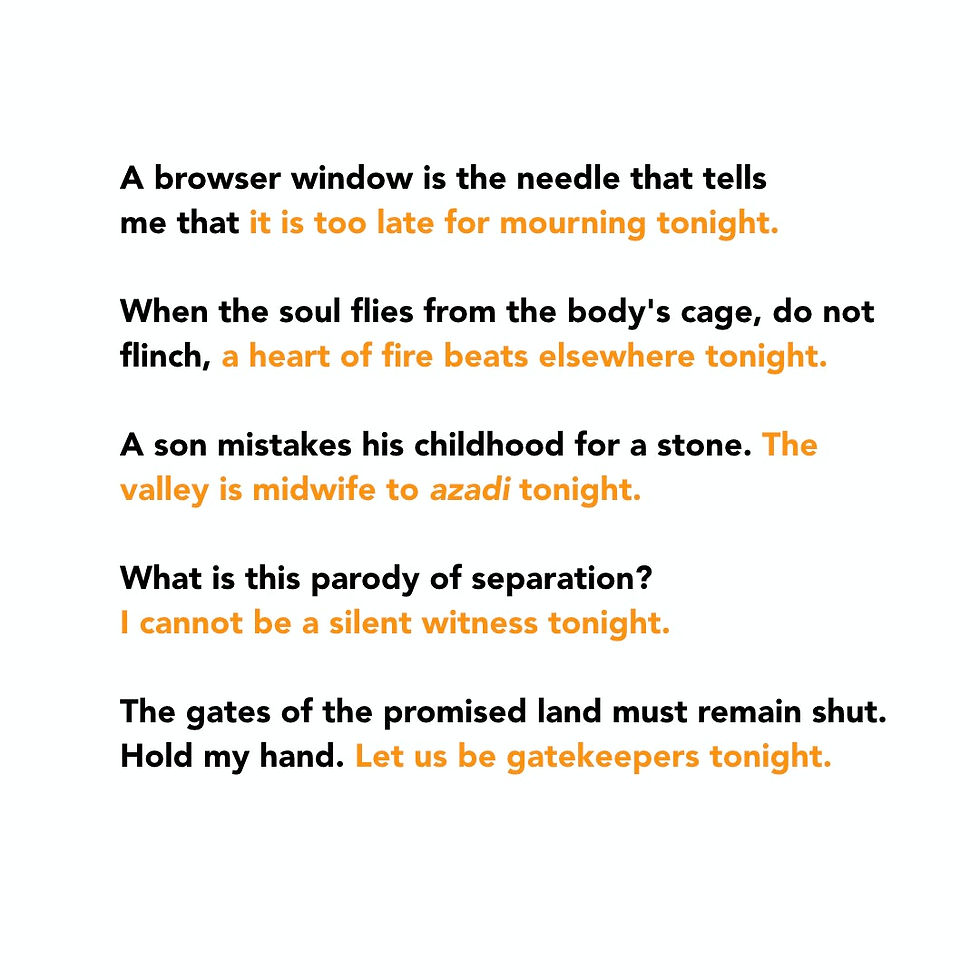 A browser window is the needle that tells
me that it is too late for mourning tonight.

When the soul flies from the body's cage, do not
flinch, a heart of fire beats elsewhere tonight.

A son mistakes his childhood for a stone. The
valley is midwife to azadi tonight.

What is this parody of separation?
I cannot be a silent witness tonight.

The gates of the promised land must remain shut.
Hold my hand. Let us be gatekeepers tonight.